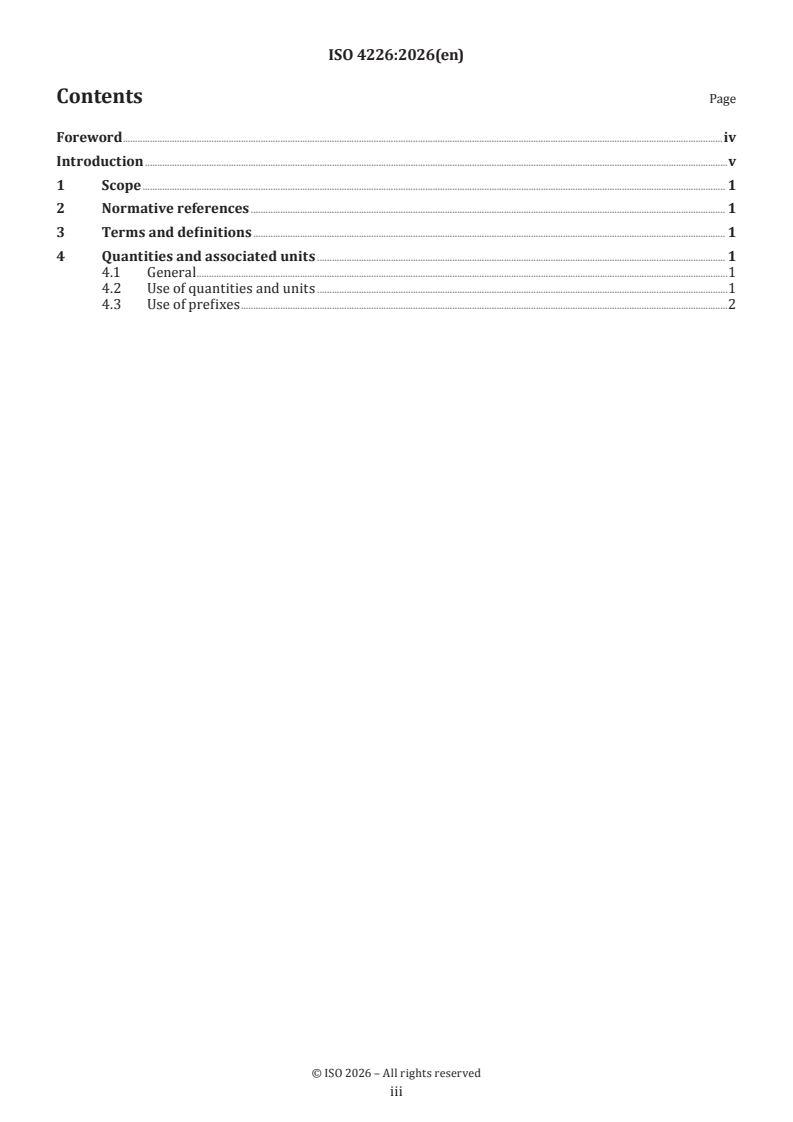 ISO 4226:2026(en)

Contents

Page

Foreword iv
Introduction v
1 Scope 1
2 Normative references 1
3 Terms and definitions 1
4 Quantities and associated units 1
4.1 General 1
4.2 Use of quantities and units 1
4.3 Use of prefixes 2

© ISO 2026 – All rights reserved
iii